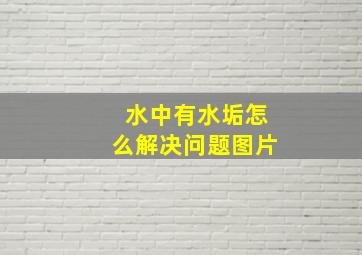 水中有水垢怎么解决问题图片